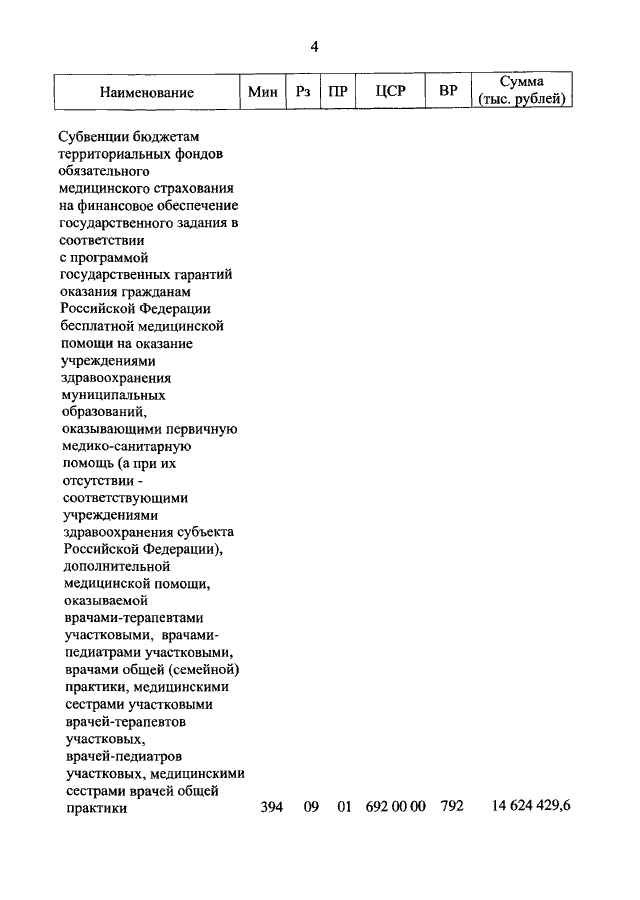 4

| Наименование | Мин | Рз | ПР | ЦСР | ВР | Сумма (тыс. рублей) |
|---|---|---|---|---|---|---|
| Субвенции бюджетам территориальных фондов обязательного медицинского страхования на финансовое обеспечение государственного задания в соответствии с программой государственных гарантий оказания гражданам Российской Федерации бесплатной медицинской помощи на оказание учреждениями здравоохранения муниципальных образований, оказывающими первичную медико-санитарную помощь (а при их отсутствии - соответствующими учреждениями здравоохранения субъекта Российской Федерации), дополнительной медицинской помощи, оказываемой врачами-терапевтами участковыми, врачами-педиатрами участковыми, врачами общей (семейной) практики, медицинскими сестрами участковыми врачей-терапевтов участковых, врачей-педиатров участковых, медицинскими сестрами врачей общей практики | 394 | 09 | 01 | 692 00 00 | 792 | 14 624 429,6 |